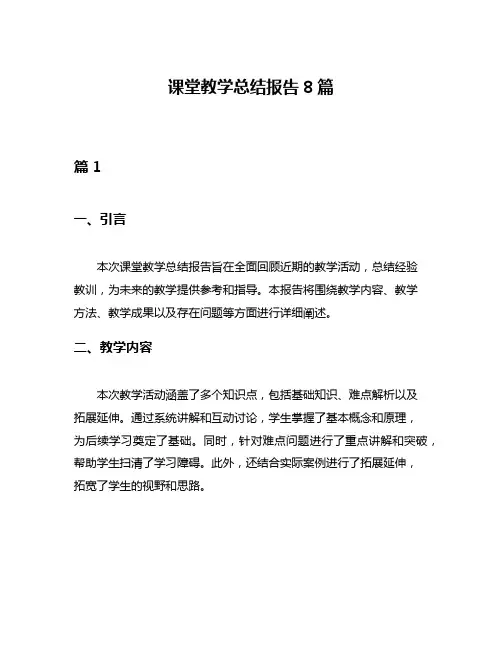 课堂教学总结报告 8 篇

篇 1

一、引言

本次课堂教学总结报告旨在全面回顾近期的教学活动，总结经验教训，为未来的教学提供参考和指导。本报告将围绕教学内容、教学方法、教学成果以及存在问题等方面进行详细阐述。

二、教学内容

本次教学活动涵盖了多个知识点，包括基础知识、难点解析以及拓展延伸。通过系统讲解和互动讨论，学生掌握了基本概念和原理，为后续学习奠定了基础。同时，针对难点问题进行了重点讲解和突破，帮助学生扫清了学习障碍。此外，还结合实际案例进行了拓展延伸，拓宽了学生的视野和思路。